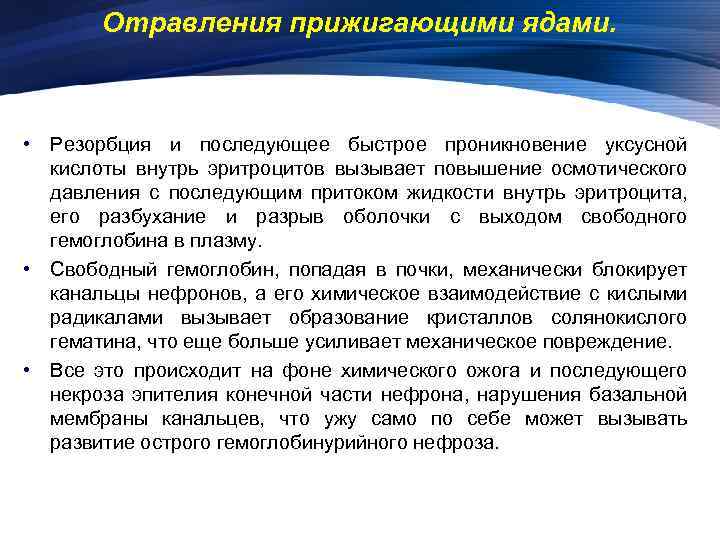 Отравления прижигающими ядами.

• Резорбция и последующее быстрое проникновение уксусной кислоты внутрь эритроцитов вызывает повышение осмотического давления с последующим притоком жидкости внутрь эритроцита, его разбухание и разрыв оболочки с выходом свободного гемоглобина в плазму.

• Свободный гемоглобин, попадая в почки, механически блокирует канальцы нефронов, а его химическое взаимодействие с кислыми радикалами вызывает образование кристаллов солянокислого гематина, что еще больше усиливает механическое повреждение.

• Все это происходит на фоне химического ожога и последующего некроза эпителия конечной части нефрона, нарушения базальной мембраны канальцев, что ужу само по себе может вызывать развитие острого гемоглобинурийного нефроза.